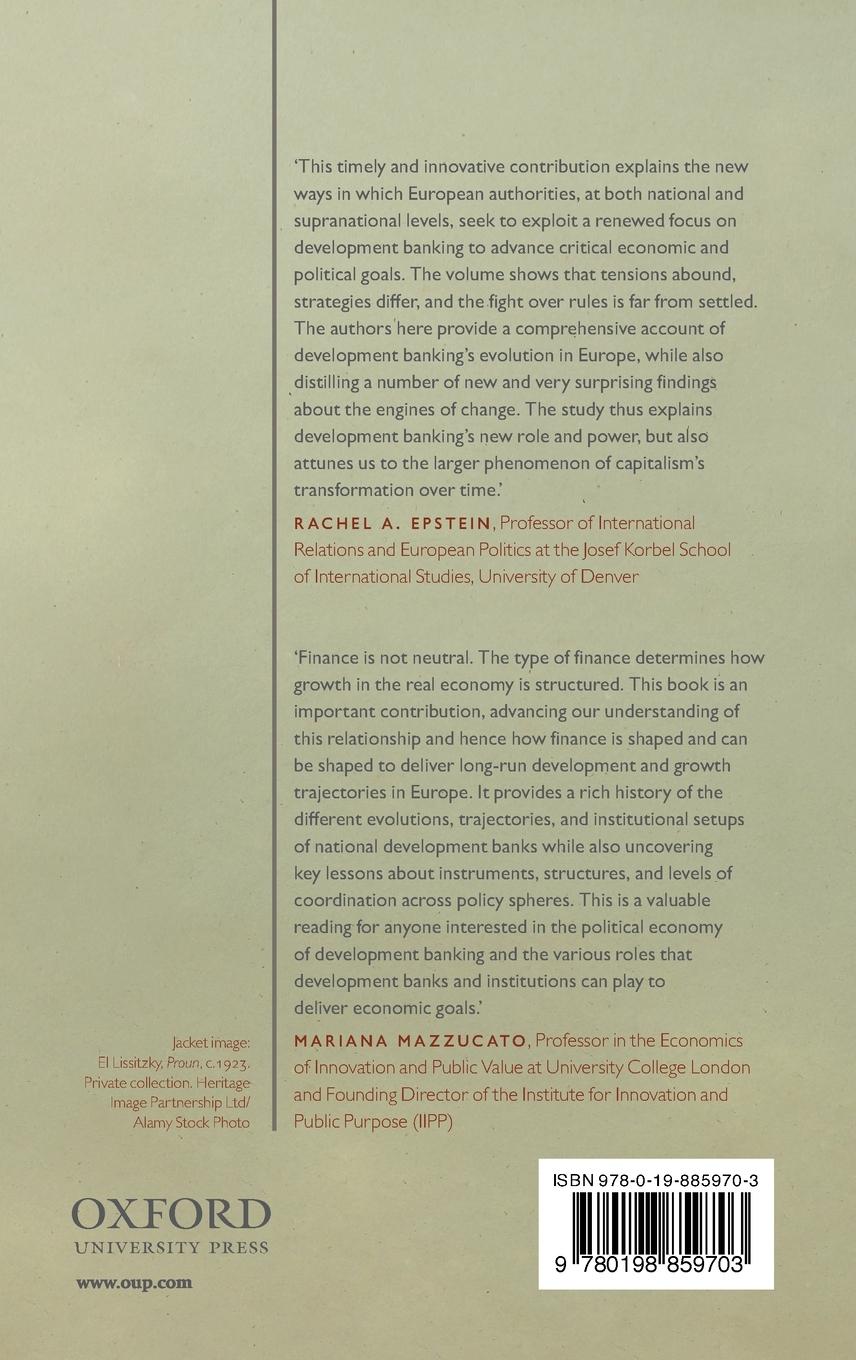 'This timely and innovative contribution explains the new ways in which European authorities, at both national and supranational levels, seek to exploit a renewed focus on development banking to advance critical economic and political goals. The volume shows that tensions abound, strategies differ, and the fight over rules is far from settled. The authors here provide a comprehensive account of development banking's evolution in Europe, while also distilling a number of new and very surprising findings about the engines of change. The study thus explains development banking's new role and power, but also attunes us to the larger phenomenon of capitalism's transformation over time.'

RACHEL A. EPSTEIN, Professor of International Relations and European Politics at the Josef Korbel School of International Studies, University of Denver

'Finance is not neutral. The type of finance determines how growth in the real economy is structured. This book is an important contribution, advancing our understanding of this relationship and hence how finance is shaped and can be shaped to deliver long-run development and growth trajectories in Europe. It provides a rich history of the different evolutions, trajectories, and institutional setups of national development banks while also uncovering key lessons about instruments, structures, and levels of coordination across policy spheres. This is a valuable reading for anyone interested in the political economy of development banking and the various roles that development banks and institutions can play to deliver economic goals.'

MARIANA MAZZUCATO, Professor in the Economics of Innovation and Public Value at University College London and Founding Director of the Institute for Innovation and Public Purpose (IIPP)

Jacket image: El Lissitzky, Proun, c.1923. Private collection. Heritage Image Partnership Ltd/ Alamy Stock Photo

OXFORD
UNIVERSITY PRESS

www.oup.com

ISBN 978-0-19-885970-3

9 780198 859703